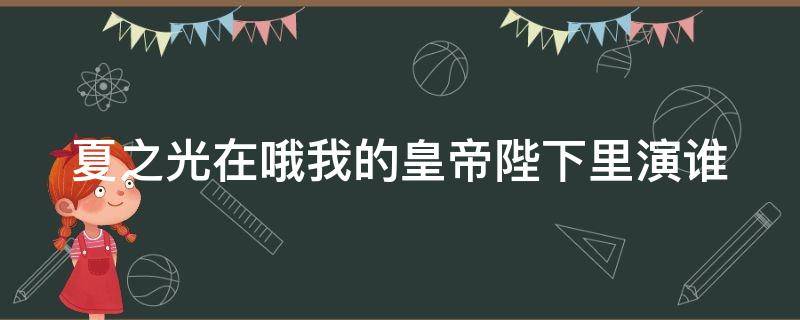 夏之光在哦我的皇帝陛下里演谁